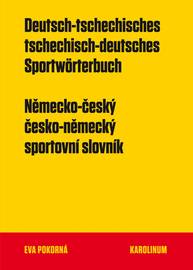 Deutsch-tschechisches tschechisch-deutsches Sportwörterbuch

Německo-český česko-německý sportovní slovník

EVA POKORNÁ

KAROLINUM